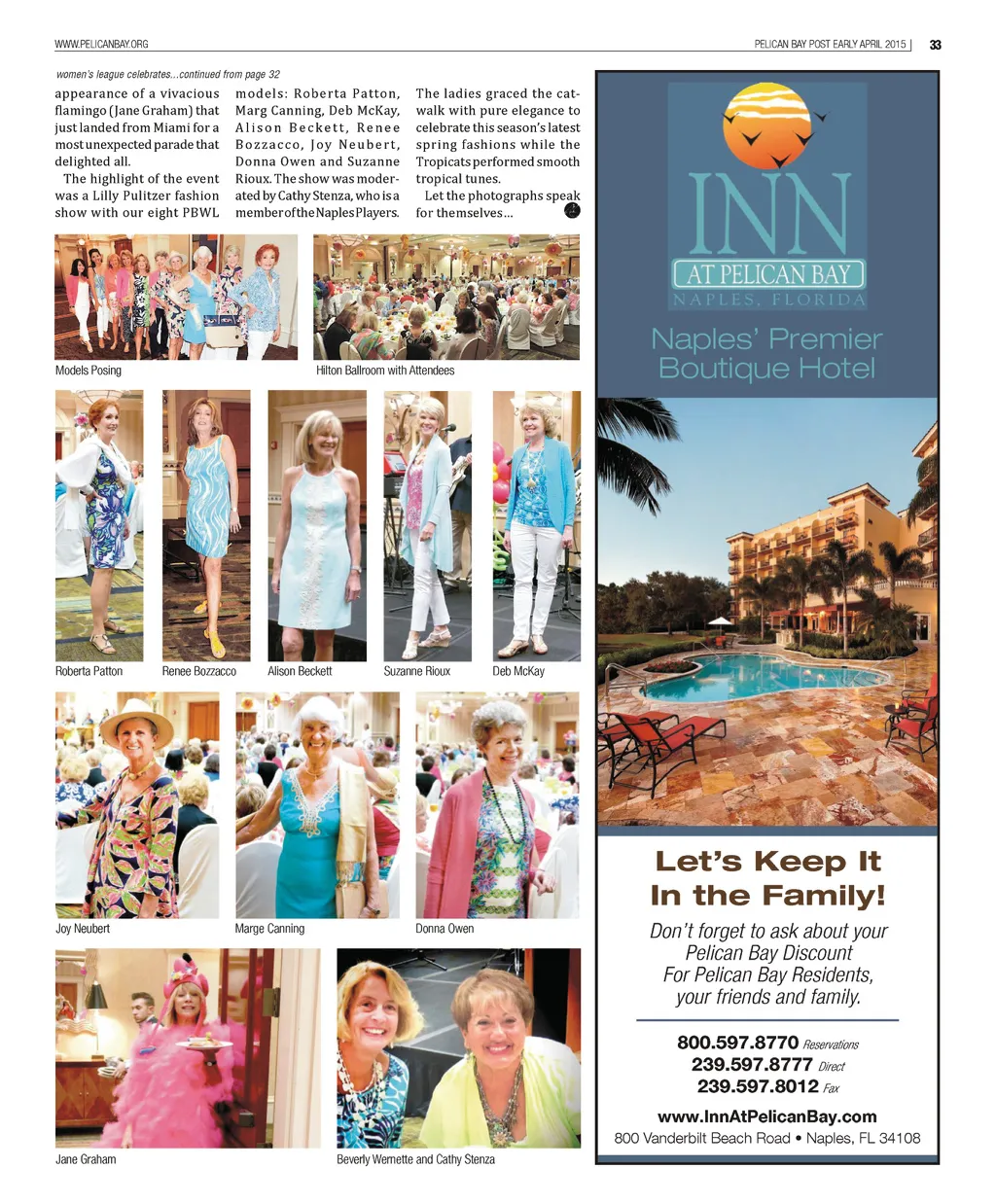 WWW.PELICANBAY.ORG

PELICAN BAY POST EARLY APRIL 2015 | 33

women's league celebrates...continued from page 32

appearance of a vivacious flamingo (Jane Graham) that just landed from Miami for a most unexpected parade that delighted all.

The highlight of the event was a Lilly Pulitzer fashion show with our eight PBWL models: Roberta Patton, Marg Canning, Deb McKay, Alison Beckett, Renee Bozzacco, Joy Neubert, Donna Owen and Suzanne Rioux. The show was moderated by Cathy Stenza, who is a member of the Naples Players. The ladies graced the catwalk with pure elegance to celebrate this season's latest spring fashions while the Tropicats performed smooth tropical tunes.

Let the photographs speak for themselves...

Models Posing

Hilton Ballroom with Attendees

Roberta Patton

Renee Bozzacco

Alison Beckett

Suzanne Rioux

Deb McKay

Joy Neubert

Marge Canning

Donna Owen

Jane Graham

Beverly Wernette and Cathy Stenza

INN AT PELICAN BAY NAPLES, FLORIDA

Naples' Premier Boutique Hotel

Let's Keep It In the Family!

Don't forget to ask about your Pelican Bay Discount For Pelican Bay Residents, your friends and family.

800.597.8770 Reservations
239.597.8777 Direct
239.597.8012 Fax

www.InnAtPelicanBay.com
800 Vanderbilt Beach Road • Naples, FL 34108